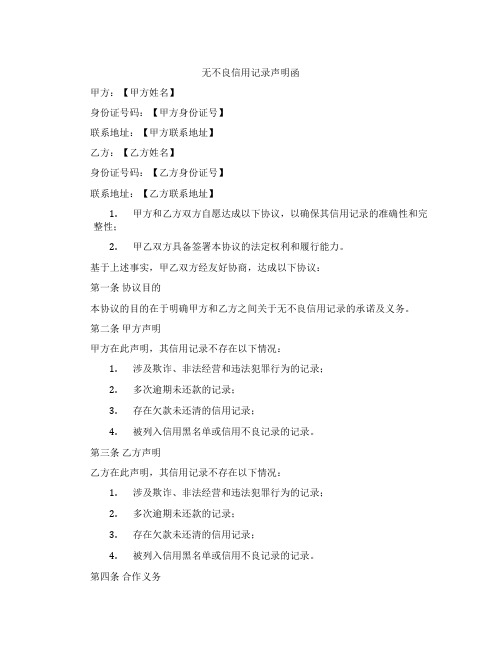 无不良信用记录声明函

甲方：【甲方姓名】

身份证号码：【甲方身份证号】

联系地址：【甲方联系地址】

乙方：【乙方姓名】

身份证号码：【乙方身份证号】

联系地址：【乙方联系地址】

1. 甲方和乙方双方自愿达成以下协议，以确保其信用记录的准确性和完整性；

2. 甲乙双方具备签署本协议的法定权利和履行能力。

基于上述事实，甲乙双方经友好协商，达成以下协议：

第一条 协议目的

本协议的目的在于明确甲方和乙方之间关于无不良信用记录的承诺及义务。

第二条 甲方声明

甲方在此声明，其信用记录不存在以下情况：

1. 涉及欺诈、非法经营和违法犯罪行为的记录；

2. 多次逾期未还款的记录；

3. 存在欠款未还清的信用记录；

4. 被列入信用黑名单或信用不良记录的记录。

第三条 乙方声明

乙方在此声明，其信用记录不存在以下情况：

1. 涉及欺诈、非法经营和违法犯罪行为的记录；

2. 多次逾期未还款的记录；

3. 存在欠款未还清的信用记录；

4. 被列入信用黑名单或信用不良记录的记录。

第四条 合作义务